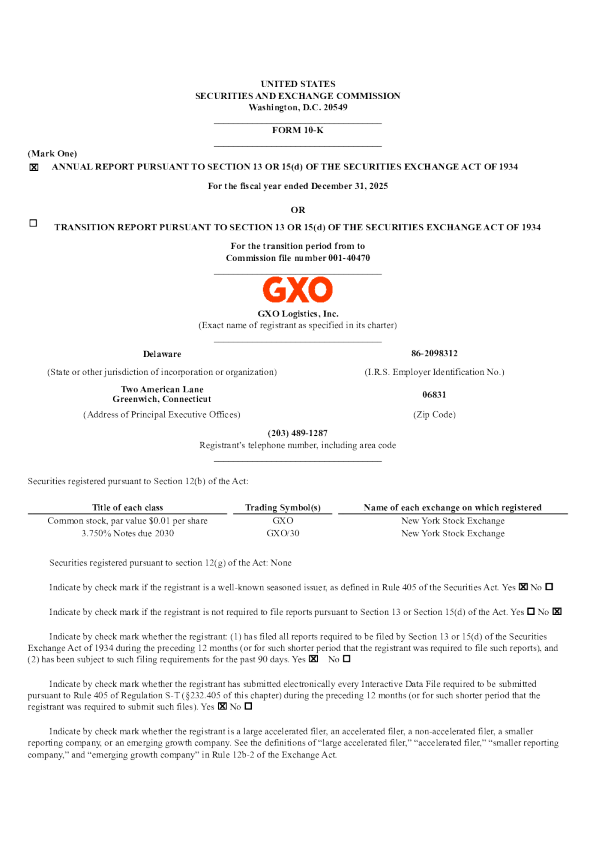 UNITED STATES
SECURITIES AND EXCHANGE COMMISSION
Washington, D.C. 20549

FORM 10-K

(Mark One)
☒ ANNUAL REPORT PURSUANT TO SECTION 13 OR 15(d) OF THE SECURITIES EXCHANGE ACT OF 1934

For the fiscal year ended December 31, 2025

OR

☐ TRANSITION REPORT PURSUANT TO SECTION 13 OR 15(d) OF THE SECURITIES EXCHANGE ACT OF 1934

For the transition period from to
Commission file number 001-40470

GXO

GXO Logistics, Inc.
(Exact name of registrant as specified in its charter)

Delaware
(State or other jurisdiction of incorporation or organization)

86-2098312
(I.R.S. Employer Identification No.)

Two American Lane
Greenwich, Connecticut
(Address of Principal Executive Offices)

06831
(Zip Code)

(203) 489-1287
Registrant's telephone number, including area code

Securities registered pursuant to Section 12(b) of the Act:

| Title of each class | Trading Symbol(s) | Name of each exchange on which registered |
|---|---|---|
| Common stock, par value $0.01 per share | GXO | New York Stock Exchange |
| 3.750% Notes due 2030 | GXO/30 | New York Stock Exchange |

Securities registered pursuant to section 12(g) of the Act: None

Indicate by check mark if the registrant is a well-known seasoned issuer, as defined in Rule 405 of the Securities Act. Yes ☒ No ☐

Indicate by check mark if the registrant is not required to file reports pursuant to Section 13 or Section 15(d) of the Act. Yes ☐ No ☒

Indicate by check mark whether the registrant: (1) has filed all reports required to be filed by Section 13 or 15(d) of the Securities Exchange Act of 1934 during the preceding 12 months (or for such shorter period that the registrant was required to file such reports), and (2) has been subject to such filing requirements for the past 90 days. Yes ☒ No ☐

Indicate by check mark whether the registrant has submitted electronically every Interactive Data File required to be submitted pursuant to Rule 405 of Regulation S-T (§232.405 of this chapter) during the preceding 12 months (or for such shorter period that the registrant was required to submit such files). Yes ☒ No ☐

Indicate by check mark whether the registrant is a large accelerated filer, an accelerated filer, a non-accelerated filer, a smaller reporting company, or an emerging growth company. See the definitions of "large accelerated filer," "accelerated filer," "smaller reporting company," and "emerging growth company" in Rule 12b-2 of the Exchange Act.